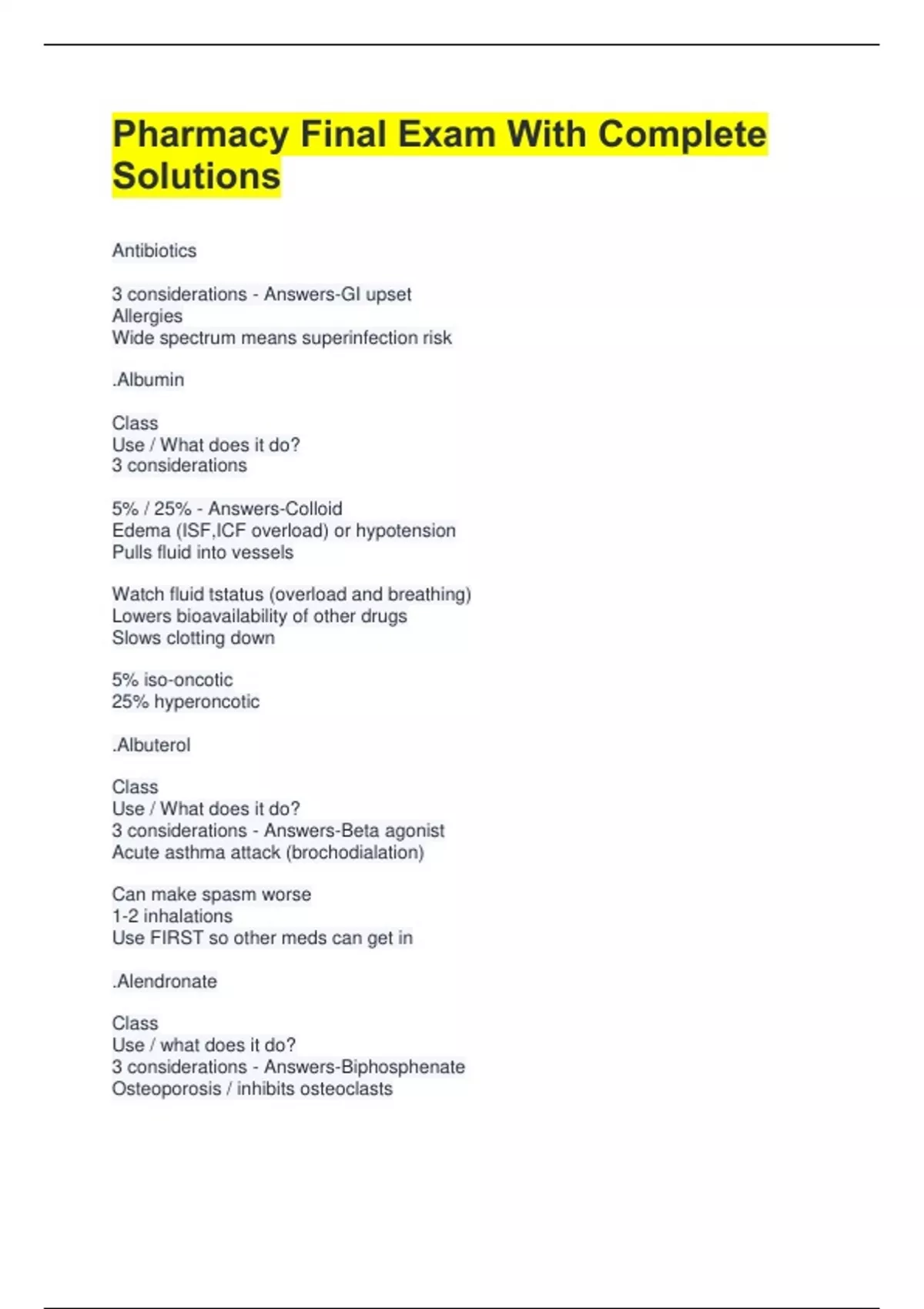 Pharmacy Final Exam With Complete Solutions

Antibiotics

3 considerations - Answers-GI upset
Allergies
Wide spectrum means superinfection risk

.Albumin

Class
Use / What does it do?
3 considerations

5% / 25% - Answers-Colloid
Edema (ISF,ICF overload) or hypotension
Pulls fluid into vessels

Watch fluid tstatus (overload and breathing)
Lowers bioavailability of other drugs
Slows clotting down

5% iso-oncotic
25% hyperoncotic

.Albuterol

Class
Use / What does it do?
3 considerations - Answers-Beta agonist
Acute asthma attack (brochodialation)

Can make spasm worse
1-2 inhalations
Use FIRST so other meds can get in

.Alendronate

Class
Use / what does it do?
3 considerations - Answers-Biphosphenate
Osteoporosis / inhibits osteoclasts